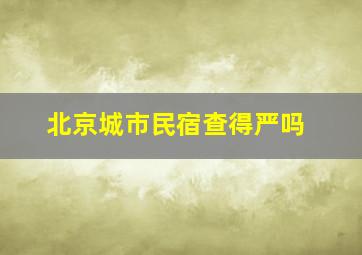 北京城市民宿查得严吗